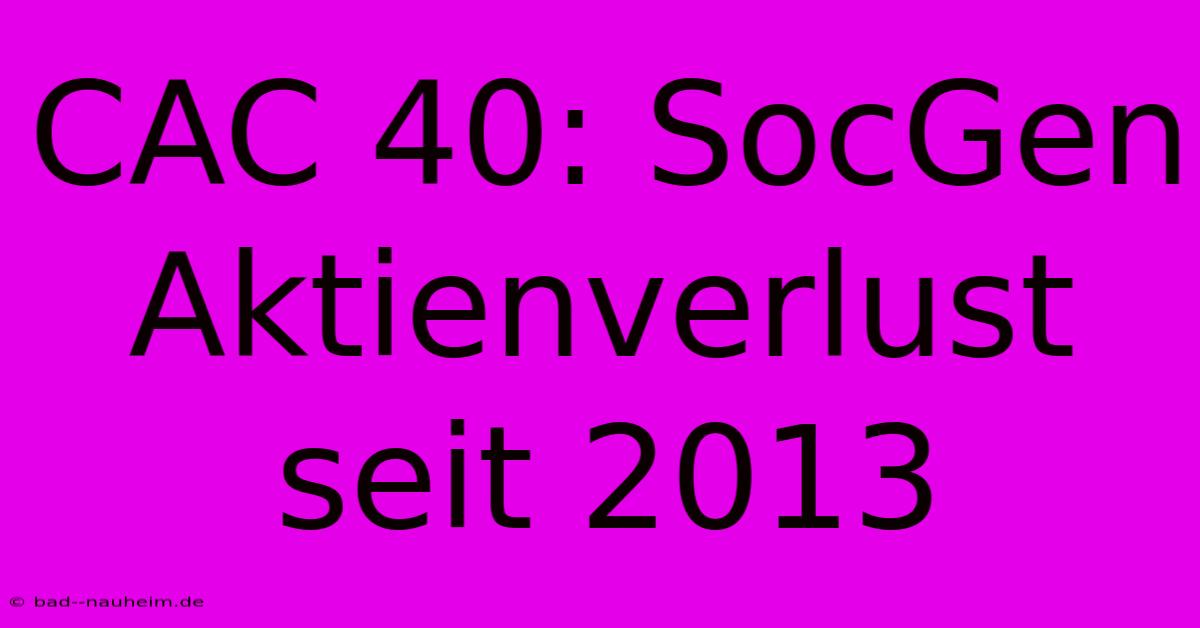 CAC 40: SocGen Aktienverlust seit 2013

© bad--nauheim.de